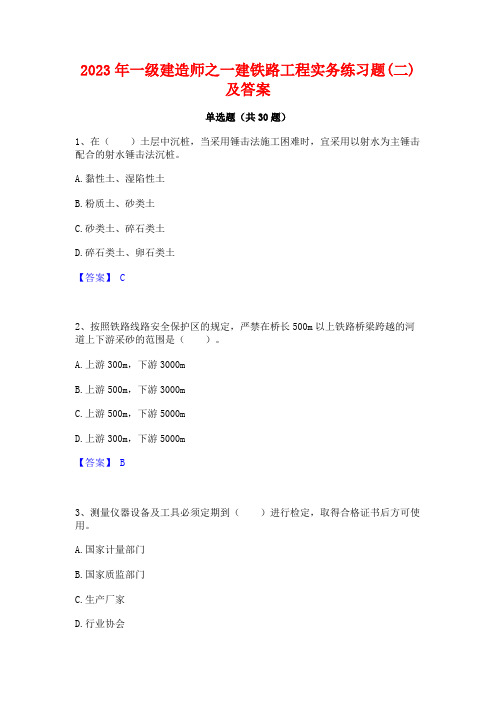 2023 年一级建造师之一建铁路工程实务练习题(二)及答案

单选题（共 30 题）

1、在（　　）土层中沉桩，当采用锤击法施工困难时，宜采用以射水为主锤击配合的射水锤击法沉桩。

A. 黏性土、湿陷性土

B. 粉质土、砂类土

C. 砂类土、碎石类土

D. 碎石类土、卵石类土

【答案】 C

2、按照铁路线路安全保护区的规定，严禁在桥长 500m 以上铁路桥梁跨越的河道上下游采砂的范围是（　　）。

A. 上游 300m，下游 3000m

B. 上游 500m，下游 3000m

C. 上游 500m，下游 5000m

D. 上游 300m，下游 5000m

【答案】 B

3、测量仪器设备及工具必须定期到（　　）进行检定，取得合格证书后方可使用。

A. 国家计量部门

B. 国家质监部门

C. 生产厂家

D. 行业协会